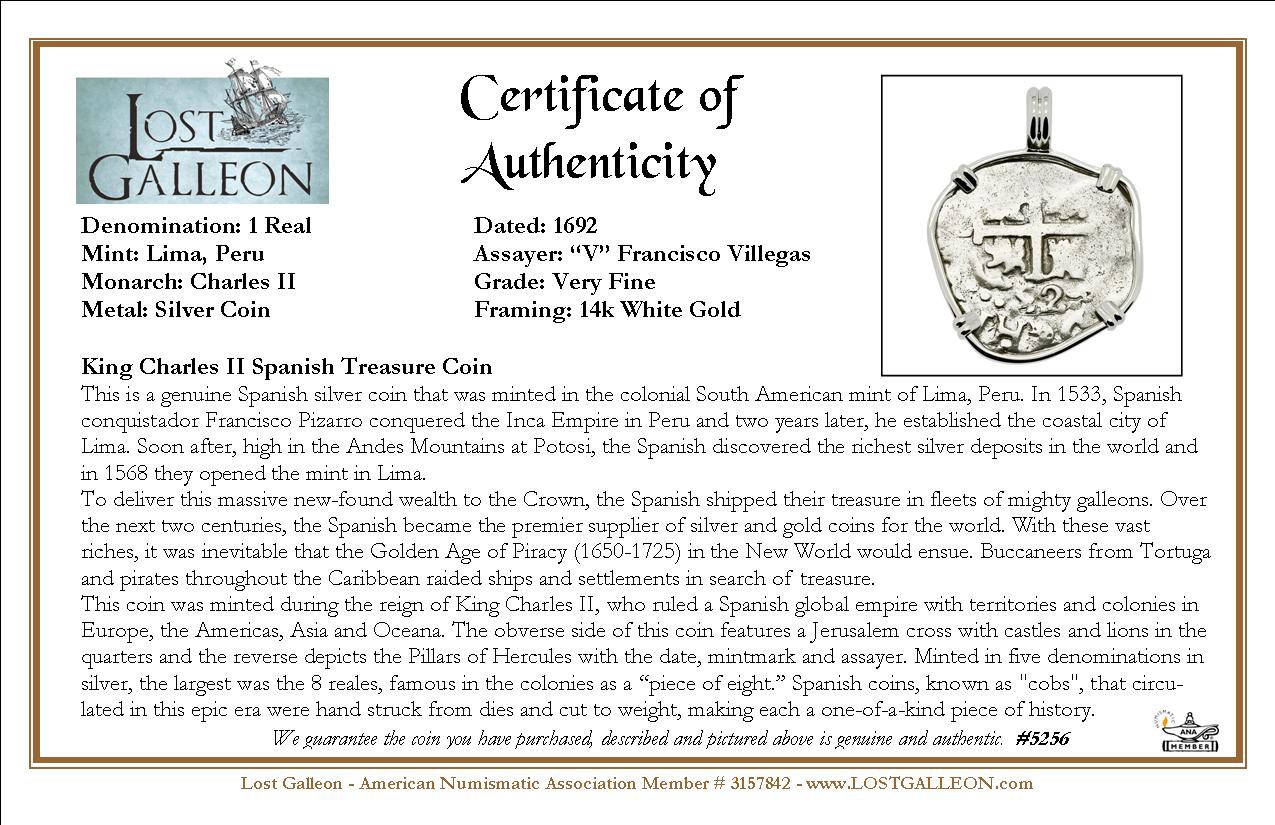 LOST GALLEON

Certificate of Authenticity

Denomination: 1 Real
Mint: Lima, Peru
Monarch: Charles II
Metal: Silver Coin

Dated: 1692
Assayer: "V" Francisco Villegas
Grade: Very Fine
Framing: 14k White Gold

King Charles II Spanish Treasure Coin

This is a genuine Spanish silver coin that was minted in the colonial South American mint of Lima, Peru. In 1533, Spanish conquistador Francisco Pizarro conquered the Inca Empire in Peru and two years later, he established the coastal city of Lima. Soon after, high in the Andes Mountains at Potosi, the Spanish discovered the richest silver deposits in the world and in 1568 they opened the mint in Lima.

To deliver this massive new-found wealth to the Crown, the Spanish shipped their treasure in fleets of mighty galleons. Over the next two centuries, the Spanish became the premier supplier of silver and gold coins for the world. With these vast riches, it was inevitable that the Golden Age of Piracy (1650-1725) in the New World would ensue. Buccaneers from Tortuga and pirates throughout the Caribbean raided ships and settlements in search of treasure.

This coin was minted during the reign of King Charles II, who ruled a Spanish global empire with territories and colonies in Europe, the Americas, Asia and Oceana. The obverse side of this coin features a Jerusalem cross with castles and lions in the quarters and the reverse depicts the Pillars of Hercules with the date, mintmark and assayer. Minted in five denominations in silver, the largest was the 8 reales, famous in the colonies as a "piece of eight." Spanish coins, known as "cobs", that circulated in this epic era were hand struck from dies and cut to weight, making each a one-of-a-kind piece of history.

We guarantee the coin you have purchased, described and pictured above is genuine and authentic. #5256

ANA MEMBER

Lost Galleon - American Numismatic Association Member # 3157842 - www.LOSTGALLEON.com